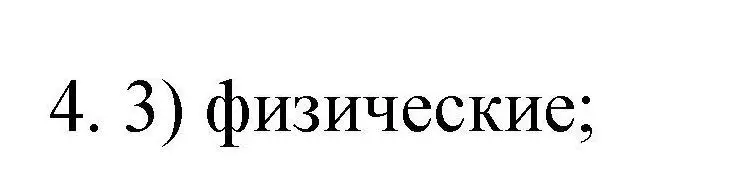 4. 3) физические;